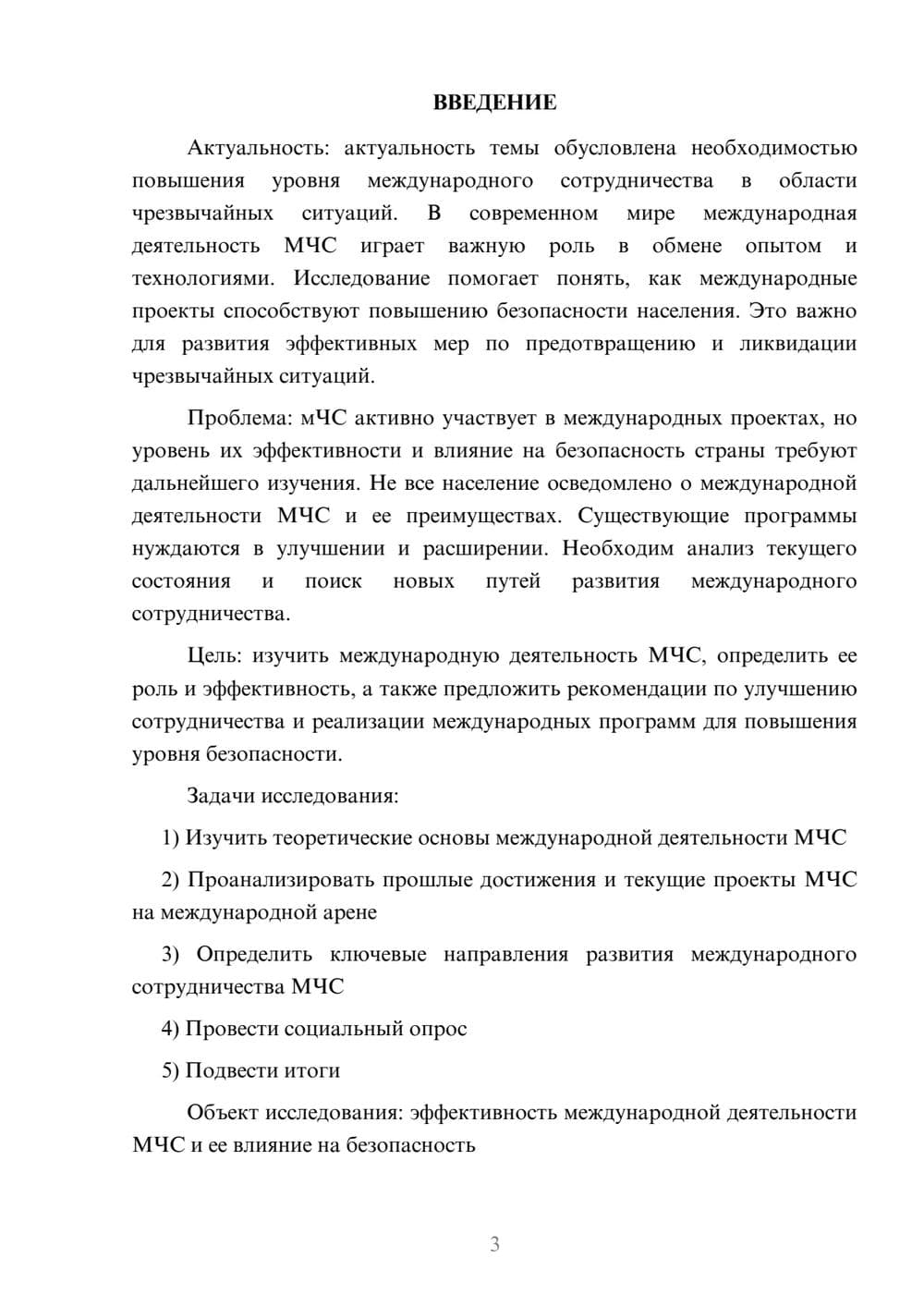 ВВЕДЕНИЕ

Актуальность: актуальность темы обусловлена необходимостью повышения уровня международного сотрудничества в области чрезвычайных ситуаций. В современном мире международная деятельность МЧС играет важную роль в обмене опытом и технологиями. Исследование помогает понять, как международные проекты способствуют повышению безопасности населения. Это важно для развития эффективных мер по предотвращению и ликвидации чрезвычайных ситуаций.

Проблема: мЧС активно участвует в международных проектах, но уровень их эффективности и влияние на безопасность страны требуют дальнейшего изучения. Не все население осведомлено о международной деятельности МЧС и ее преимуществах. Существующие программы нуждаются в улучшении и расширении. Необходим анализ текущего состояния и поиск новых путей развития международного сотрудничества.

Цель: изучить международную деятельность МЧС, определить ее роль и эффективность, а также предложить рекомендации по улучшению сотрудничества и реализации международных программ для повышения уровня безопасности.

Задачи исследования:

1) Изучить теоретические основы международной деятельности МЧС

2) Проанализировать прошлые достижения и текущие проекты МЧС на международной арене

3) Определить ключевые направления развития международного сотрудничества МЧС

4) Провести социальный опрос

5) Подвести итоги

Объект исследования: эффективность международной деятельности МЧС и ее влияние на безопасность

3